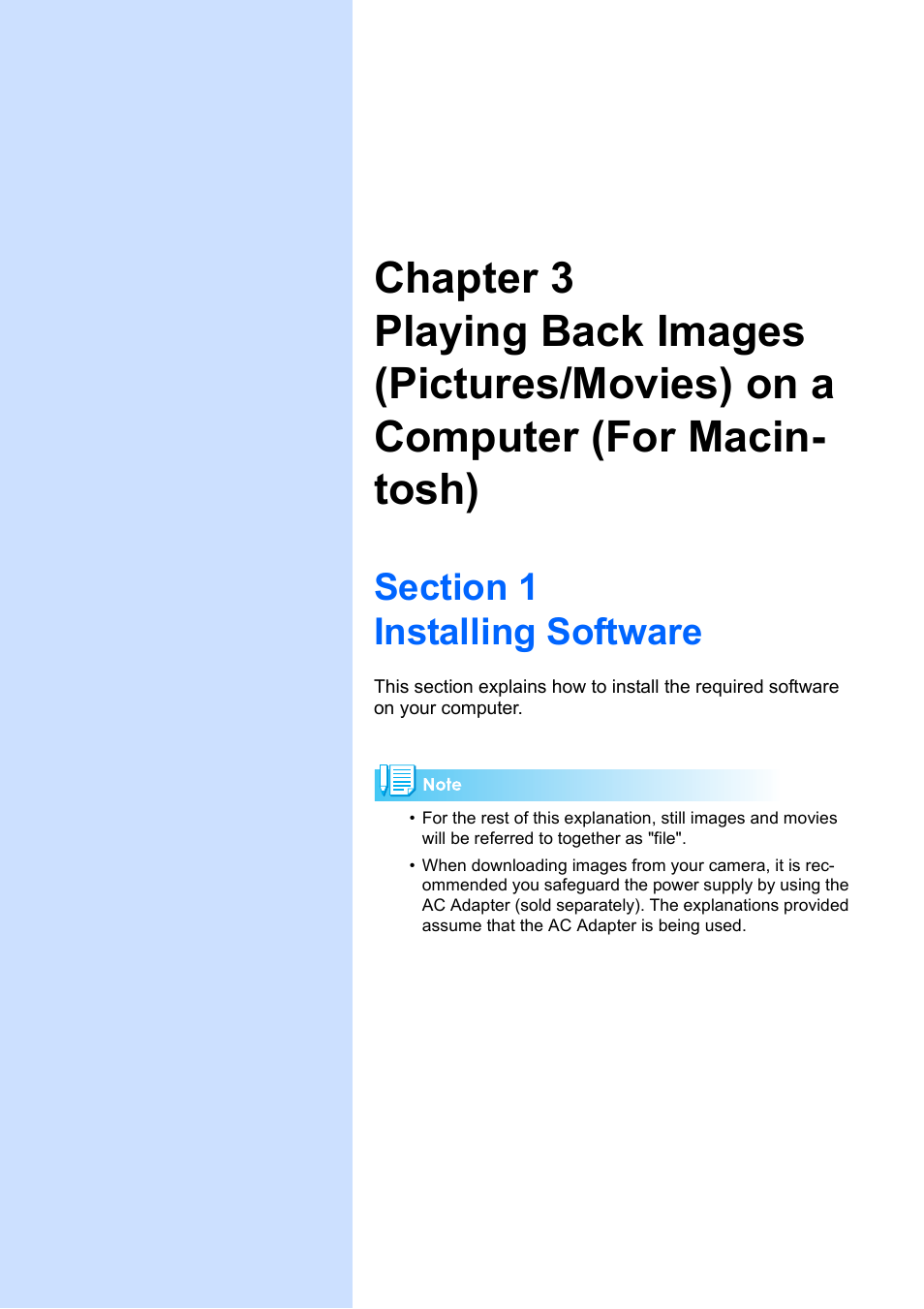 Chapter 3
Playing Back Images (Pictures/Movies) on a Computer (For Macintosh)

Section 1
Installing Software

This section explains how to install the required software on your computer.

Note

• For the rest of this explanation, still images and movies will be referred to together as "file".

• When downloading images from your camera, it is recommended you safeguard the power supply by using the AC Adapter (sold separately). The explanations provided assume that the AC Adapter is being used.